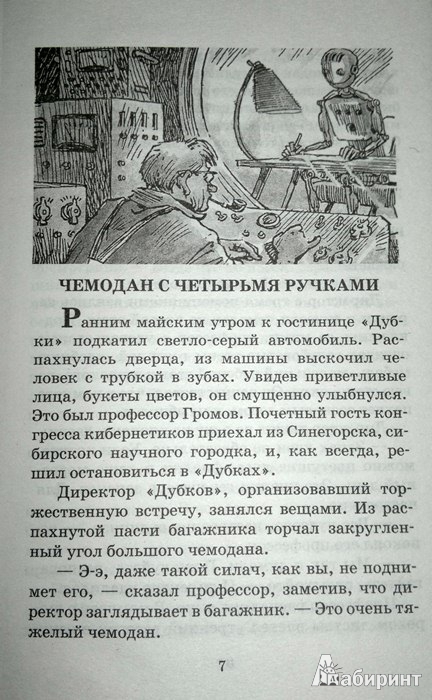 ЧЕМОДАН С ЧЕТЫРЬМЯ РУЧКАМИ

Ранним майским утром к гостинице «Дубки» подкатил светло-серый автомобиль. Распахнулась дверца, из машины выскочил человек с трубкой в зубах. Увидев приветливые лица, букеты цветов, он смущенно улыбнулся. Это был профессор Громов. Почетный гость конгресса кибернетиков приехал из Синегорска, сибирского научного городка, и, как всегда, решил остановиться в «Дубках».

Директор «Дубков», организовавший торжественную встречу, занялся вещами. Из распахнутой пасти багажника торчал закругленный угол большого чемодана.

— Э-э, даже такой силач, как вы, не поднимет его, — сказал профессор, заметив, что директор заглядывает в багажник. — Это очень тяжелый чемодан.

7

Лабиринт